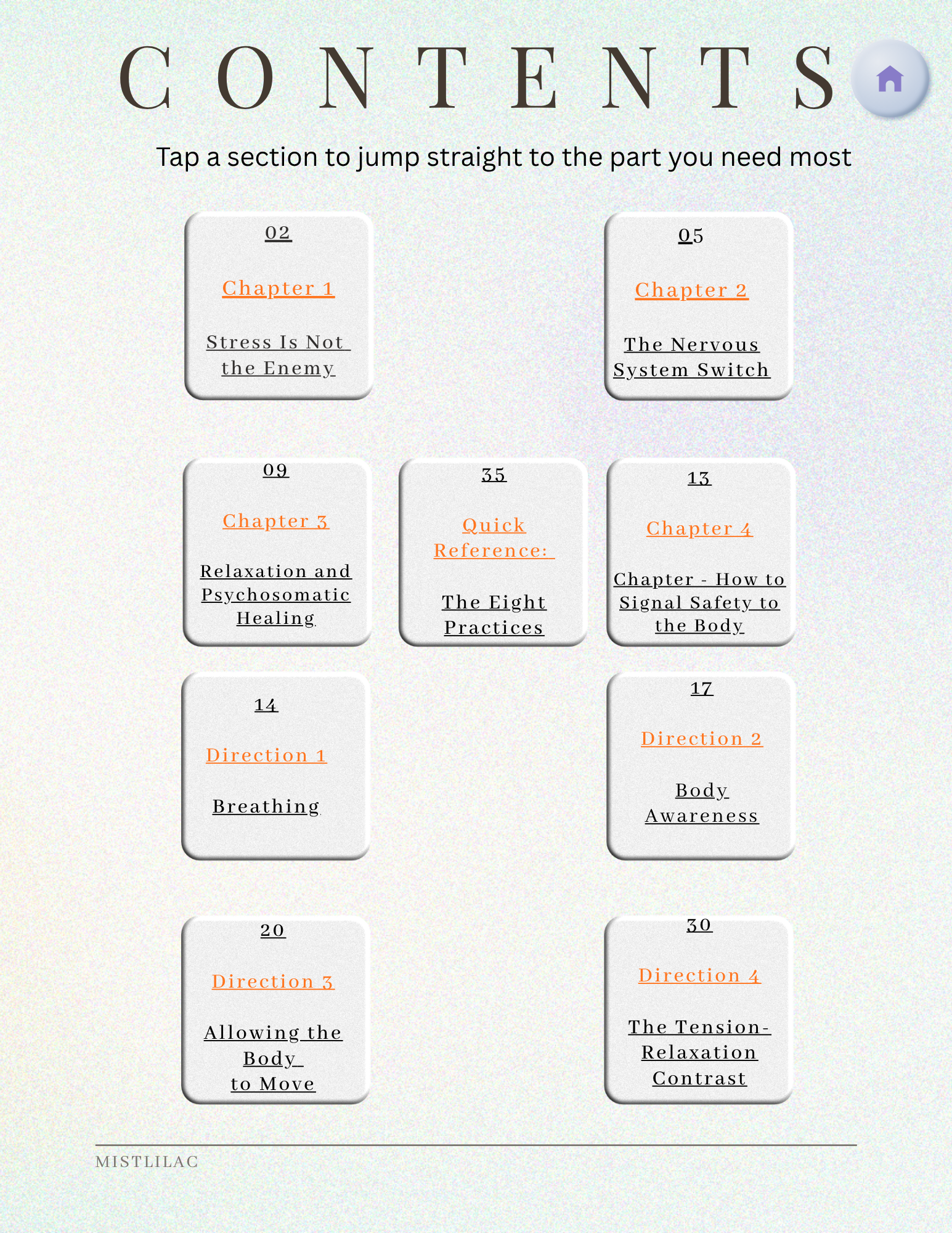 CONTENTS

Tap a section to jump straight to the part you need most

02

Chapter 1

Stress Is Not the Enemy

05

Chapter 2

The Nervous System Switch

09

Chapter 3

Relaxation and Psychosomatic Healing

35

Quick Reference:

The Eight Practices

13

Chapter 4

Chapter - How to Signal Safety to the Body

14

Direction 1

Breathing

17

Direction 2

Body Awareness

20

Direction 3

Allowing the Body to Move

30

Direction 4

The Tension-Relaxation Contrast

MISTLILAC